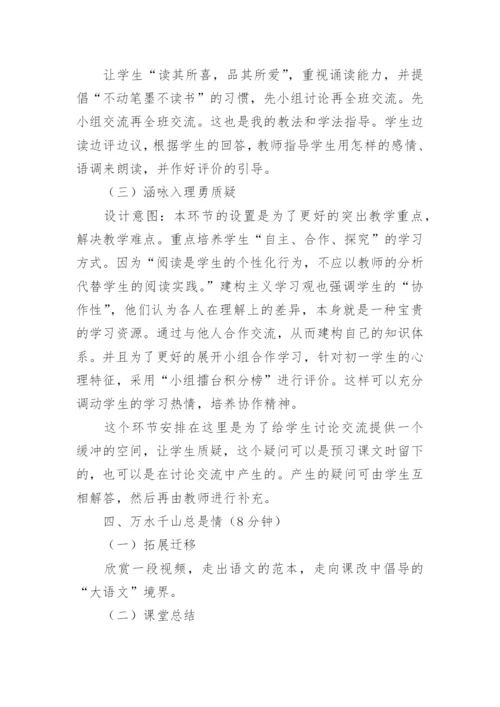 让学生“读其所喜，品其所爱”，重视诵读能力，并提倡“不动笔墨不读书”的习惯，先小组讨论再全班交流。先小组交流再全班交流。这也是我的教法和学法指导。学生边读边评边议，根据学生的回答，教师指导学生用怎样的感情、语调来朗读，并作好评价的引导。

（三）涵咏入理勇质疑

设计意图：本环节的设置是为了更好的突出教学重点，解决教学难点。重点培养学生“自主、合作、探究”的学习方式。因为“阅读是学生的个性化行为，不应以教师的分析代替学生的阅读实践。”建构主义学习观也强调学生的“协作性”，他们认为各人在理解上的差异，本身就是一种宝贵的学习资源。通过与他人合作交流，从而建构自己的知识体系。并且为了更好的展开小组合作学习，针对初一学生的心理特征，采用“小组擂台积分榜”进行评价。这样可以充分调动学生的学习热情，培养协作精神。

这个环节安排在这里是为了给学生讨论交流提供一个缓冲的空间，让学生质疑，这个疑问可以是预习课文时留下的，也可以是在讨论交流中产生的。产生的疑问可由学生互相解答，然后再由教师进行补充。

四、万水千山总是情（8分钟）

（一）拓展迁移

欣赏一段视频，走出语文的范本，走向课改中倡导的“大语文”境界。

（二）课堂总结